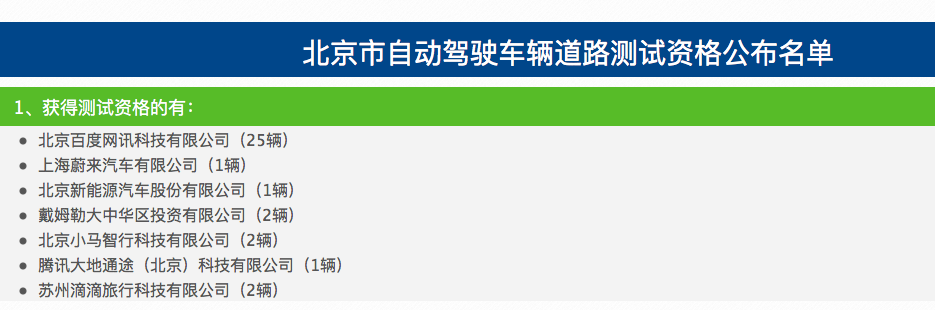 北京市自动驾驶车辆道路测试资格公布名单

1、获得测试资格的有：

- 北京百度网讯科技有限公司（25辆）
- 上海蔚来汽车有限公司（1辆）
- 北京新能源汽车股份有限公司（1辆）
- 戴姆勒大中华区投资有限公司（2辆）
- 北京小马智行科技有限公司（2辆）
- 腾讯大地通途（北京）科技有限公司（1辆）
- 苏州滴滴旅行科技有限公司（2辆）